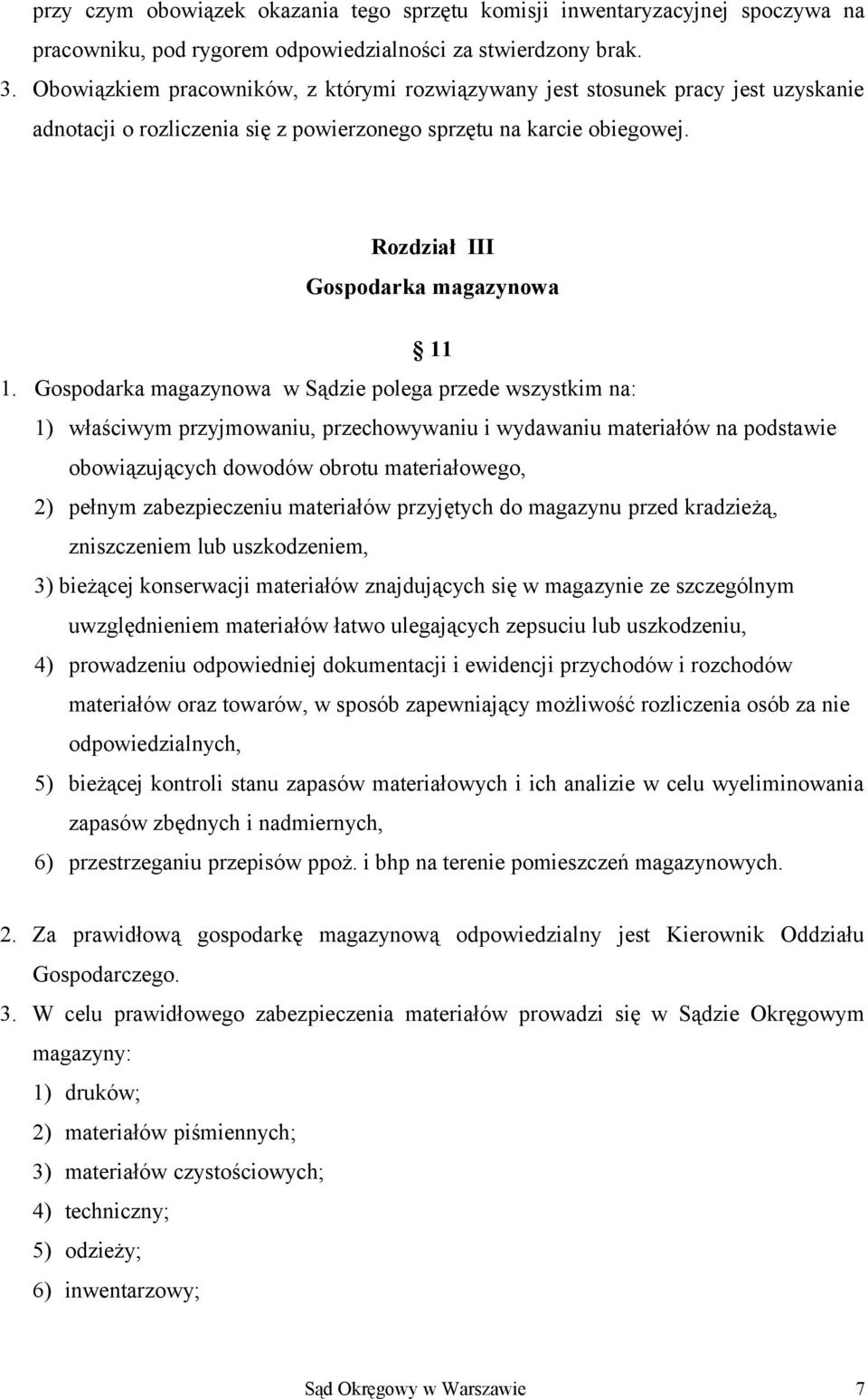 przy czym obowiązek okazania tego sprzętu komisji inwentaryzacyjnej spoczywa na pracowniku, pod rygorem odpowiedzialności za stwierdzony brak.

3. Obowiązkiem pracowników, z którymi rozwiązywany jest stosunek pracy jest uzyskanie adnotacji o rozliczenia się z powierzonego sprzętu na karcie obiegowej.

Rozdział III
Gospodarka magazynowa

§ 11

1. Gospodarka magazynowa w Sądzie polega przede wszystkim na:

1) właściwym przyjmowaniu, przechowywaniu i wydawaniu materiałów na podstawie obowiązujących dowodów obrotu materiałowego,

2) pełnym zabezpieczeniu materiałów przyjętych do magazynu przed kradzieżą, zniszczeniem lub uszkodzeniem,

3) bieżącej konserwacji materiałów znajdujących się w magazynie ze szczególnym uwzględnieniem materiałów łatwo ulegających zepsuciu lub uszkodzeniu,

4) prowadzeniu odpowiedniej dokumentacji i ewidencji przychodów i rozchodów materiałów oraz towarów, w sposób zapewniający możliwość rozliczenia osób za nie odpowiedzialnych,

5) bieżącej kontroli stanu zapasów materiałowych i ich analizie w celu wyeliminowania zapasów zbędnych i nadmiernych,

6) przestrzeganiu przepisów ppoż. i bhp na terenie pomieszczeń magazynowych.

2. Za prawidłową gospodarkę magazynową odpowiedzialny jest Kierownik Oddziału Gospodarczego.

3. W celu prawidłowego zabezpieczenia materiałów prowadzi się w Sądzie Okręgowym magazyny:

1) druków;

2) materiałów piśmiennych;

3) materiałów czystościowych;

4) techniczny;

5) odzieży;

6) inwentarzowy;

Sąd Okręgowy w Warszawie 7